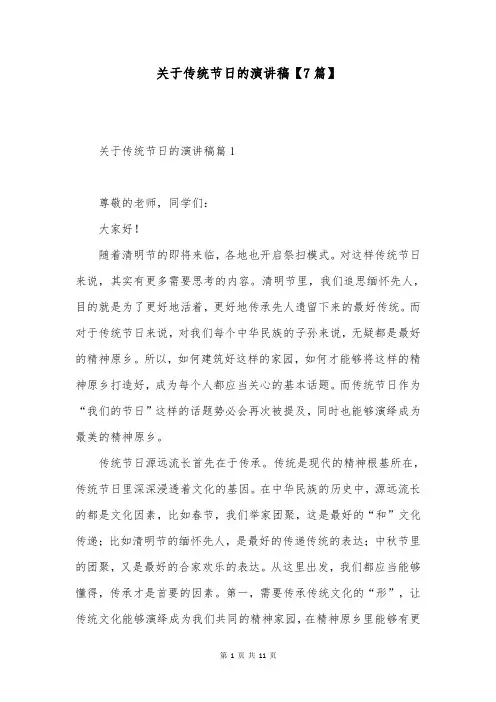 关于传统节日的演讲稿【7篇】

关于传统节日的演讲稿篇1

尊敬的老师，同学们：

大家好！

随着清明节的即将来临，各地也开启祭扫模式。对这样传统节日来说，其实有更多需要思考的内容。清明节里，我们追思缅怀先人，目的就是为了更好地活着，更好地传承先人遗留下来的最好传统。而对于传统节日来说，对我们每个中华民族的子孙来说，无疑都是最好的精神原乡。所以，如何建筑好这样的家园，如何才能够将这样的精神原乡打造好，成为每个人都应当关心的基本话题。而传统节日作为“我们的节日”这样的话题势必会再次被提及，同时也能够演绎成为最美的精神原乡。

传统节日源远流长首先在于传承。传统是现代的精神根基所在，传统节日里深深浸透着文化的基因。在中华民族的历史中，源远流长的都是文化因素，比如春节，我们举家团聚，这是最好的“和”文化传递；比如清明节的缅怀先人，是最好的传递传统的表达；中秋节里的团聚，又是最好的合家欢乐的表达。从这里出发，我们都应当能够懂得，传承才是首要的因素。第一，需要传承传统文化的“形”，让传统文化能够演绎成为我们共同的精神家园，在精神原乡里能够有更

第 1 页 共 11 页